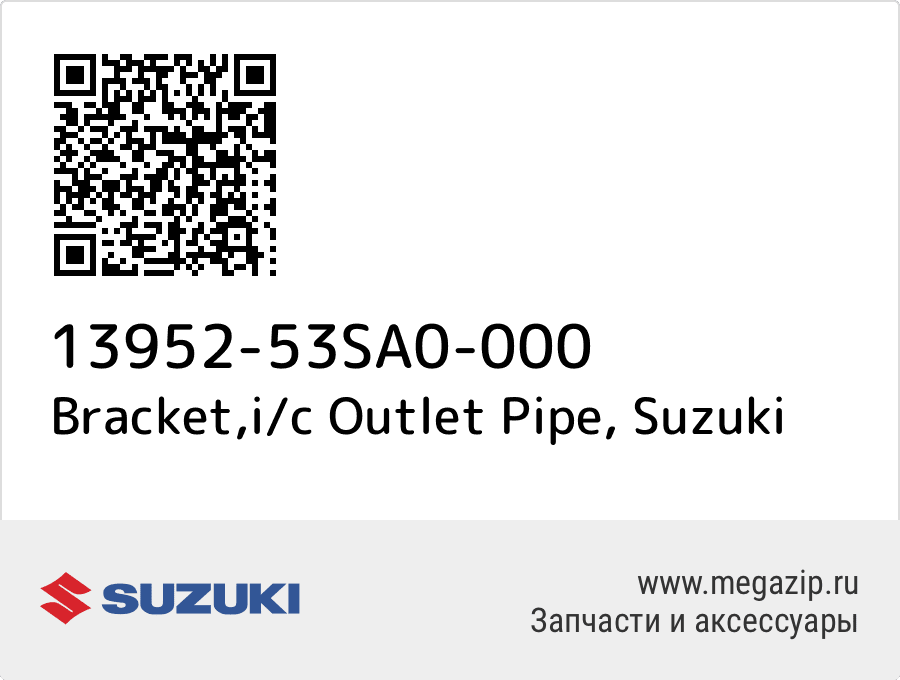 13952-53SA0-000
Bracket,i/c Outlet Pipe, Suzuki

SUZUKI

www.megazip.ru
Запчасти и аксессуары